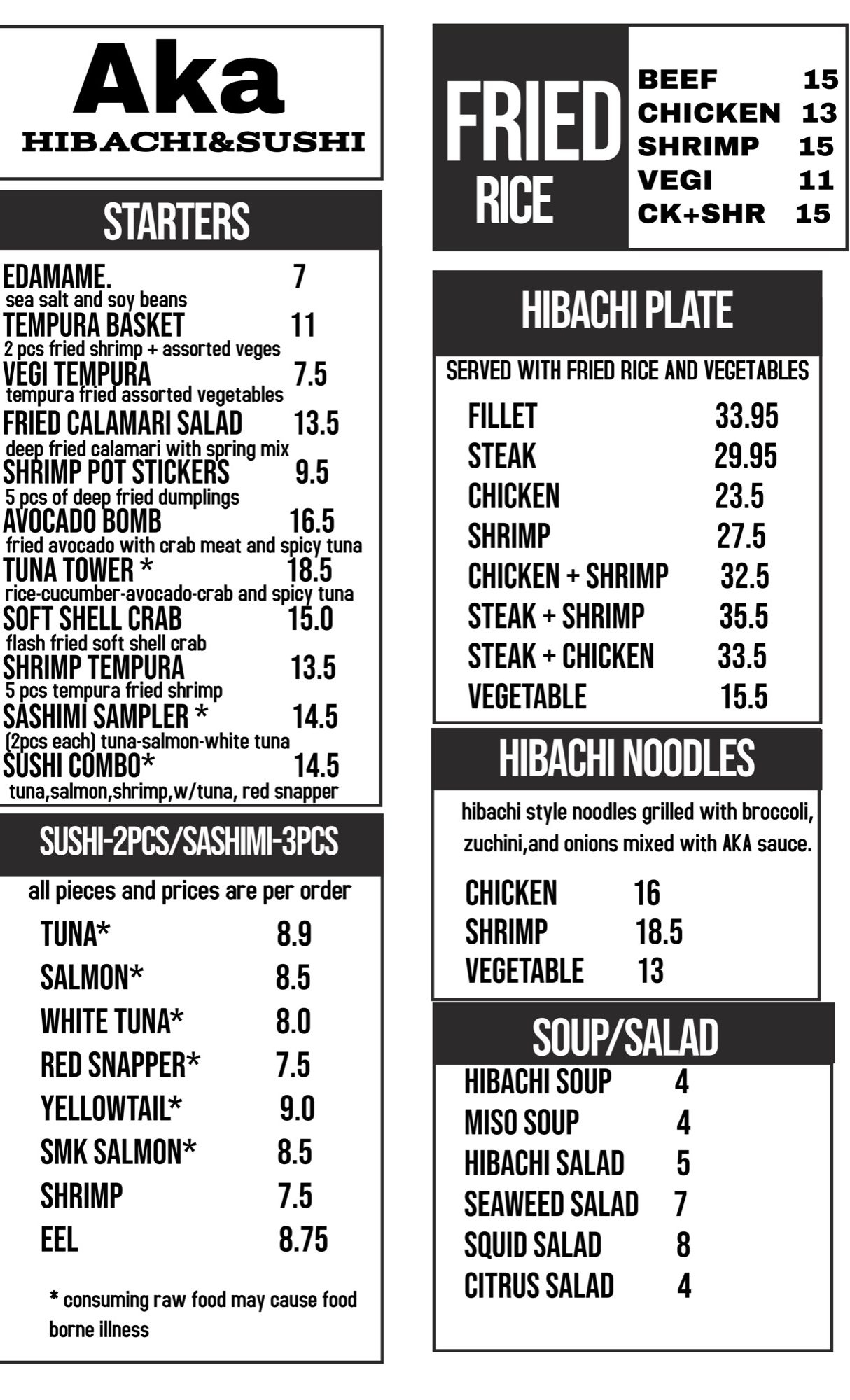 Aka
HIBACHI&SUSHI

STARTERS

EDAMAME. 7
sea salt and soy beans
TEMPURA BASKET 11
2 pcs fried shrimp + assorted veges
VEGI TEMPURA 7.5
tempura fried assorted vegetables
FRIED CALAMARI SALAD 13.5
deep fried calamari with spring mix
SHRIMP POT STICKERS 9.5
5 pcs of deep fried dumplings
AVOCADO BOMB 16.5
fried avocado with crab meat and spicy tuna
TUNA TOWER * 18.5
rice-cucumber-avocado-crab and spicy tuna
SOFT SHELL CRAB 15.0
flash fried soft shell crab
SHRIMP TEMPURA 13.5
5 pcs tempura fried shrimp
SASHIMI SAMPLER * 14.5
(2pcs each) tuna-salmon-white tuna
SUSHI COMBO* 14.5
tuna,salmon,shrimp,w/tuna, red snapper

SUSHI-2PCS/SASHIMI-3PCS

all pieces and prices are per order

TUNA* 8.9
SALMON* 8.5
WHITE TUNA* 8.0
RED SNAPPER* 7.5
YELLOWTAIL* 9.0
SMK SALMON* 8.5
SHRIMP 7.5
EEL 8.75

* consuming raw food may cause food borne illness

FRIED RICE

BEEF 15
CHICKEN 13
SHRIMP 15
VEGI 11
CK+SHR 15

HIBACHI PLATE

SERVED WITH FRIED RICE AND VEGETABLES

FILLET 33.95
STEAK 29.95
CHICKEN 23.5
SHRIMP 27.5
CHICKEN + SHRIMP 32.5
STEAK + SHRIMP 35.5
STEAK + CHICKEN 33.5
VEGETABLE 15.5

HIBACHI NOODLES

hibachi style noodles grilled with broccoli, zuchini,and onions mixed with AKA sauce.

CHICKEN 16
SHRIMP 18.5
VEGETABLE 13

SOUP/SALAD

HIBACHI SOUP 4
MISO SOUP 4
HIBACHI SALAD 5
SEAWEED SALAD 7
SQUID SALAD 8
CITRUS SALAD 4